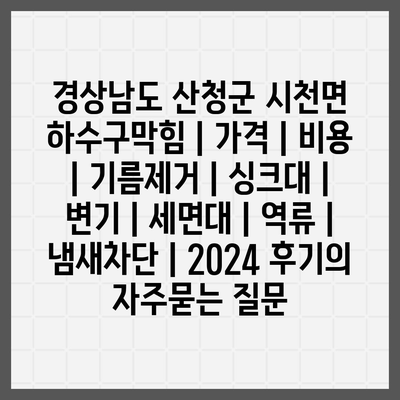 경상남도 산청군 시천면 하수구막힘 | 가격 | 비용 | 기름제거 | 싱크대 | 변기 | 세면대 | 역류 | 냄새차단 | 2024 후기의 자주묻는 질문